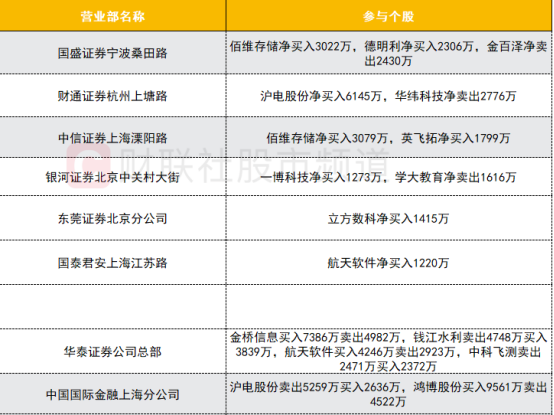 | 营业部名称 | 参与个股 |
|---|---|
| 国盛证券宁波桑田路 | 佰维存储净买入3022万，德明利净买入2306万，金百泽净卖出2430万 |
| 财通证券杭州上塘路 | 沪电股份净买入6145万，华纬科技净卖出2776万 |
| 中信证券上海溧阳路 | 佰维存储净买入3079万，英飞拓净买入1799万 |
| 银河证券北京中关村大街 | 一博科技净买入1273万，学大教育净卖出1616万 |
| 东莞证券北京分公司 | 立方数科净买入1415万 |
| 国泰君安上海江苏路 | 航天软件净买入1220万 |
|  |  |
| 华泰证券公司总部 | 金桥信息买入7386万卖出4982万，钱江水利卖出4748万买入3839万，航天软件买入4246万卖出2923万，中科飞测卖出2471万买入2372万 |
| 中国国际金融上海分公司 | 沪电股份卖出5259万买入2636万，鸿博股份买入9561万卖出4522万 |

财联社股市频道